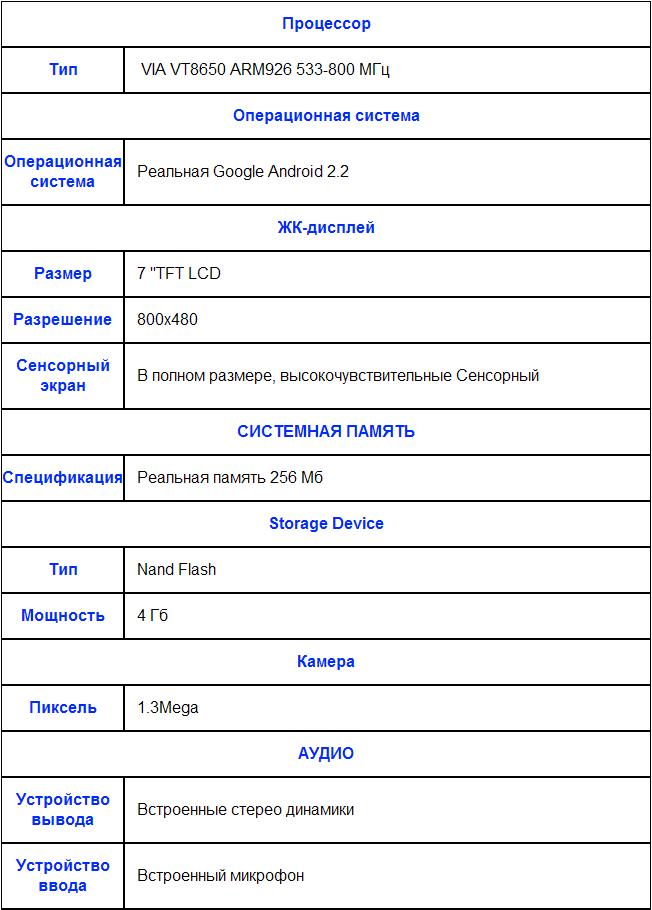 | Процессор | |
|---|---|
| Тип | VIA VT8650 ARM926 533-800 МГц |
| Операционная система | |
| Операционная система | Реальная Google Android 2.2 |
| ЖК-дисплей | |
| Размер | 7 "TFT LCD |
| Разрешение | 800x480 |
| Сенсорный экран | В полном размере, высокочувствительные Сенсорный |
| СИСТЕМНАЯ ПАМЯТЬ | |
| Спецификация | Реальная память 256 Мб |
| Storage Device | |
| Тип | Nand Flash |
| Мощность | 4 Гб |
| Камера | |
| Пиксель | 1.3Mega |
| АУДИО | |
| Устройство вывода | Встроенные стерео динамики |
| Устройство ввода | Встроенный микрофон |